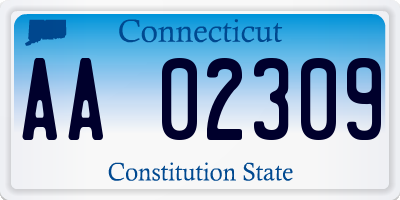 Connecticut

AA 02309

Constitution State